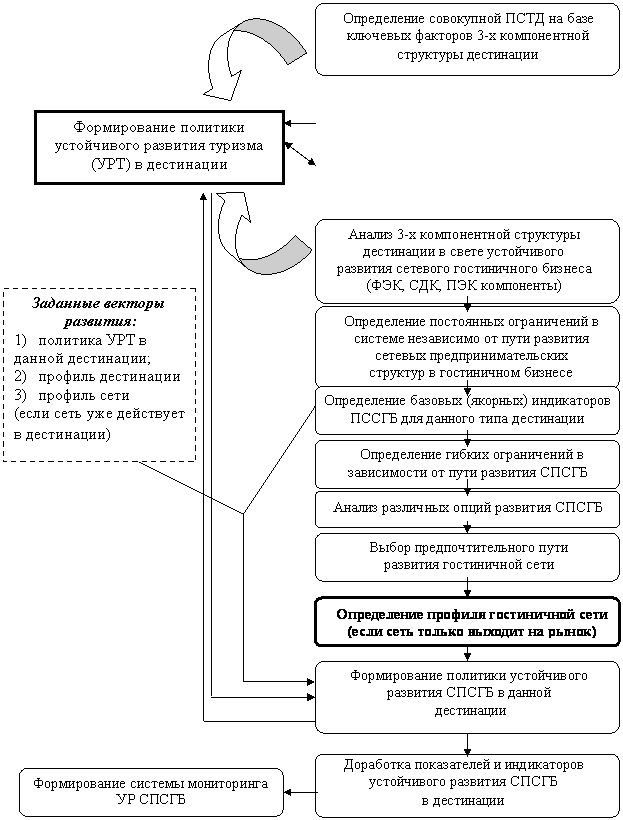 Определение совокупной ПСТД на базе ключевых факторов 3-х компонентной структуры дестинации

Формирование политики устойчивого развития туризма (УРТ) в дестинации

Анализ 3-х компонентной структуры дестинации в свете устойчивого развития сетевого гостиничного бизнеса (ФЭК, СДК, ПЭК компоненты)

Заданные векторы развития:
1) политика УРТ в данной дестинации;
2) профиль дестинации
3) профиль сети (если сеть уже действует в дестинации)

Определение постоянных ограничений в системе независимо от пути развития сетевых предпринимательских структур в гостиничном бизнесе

Определение базовых (якорных) индикаторов ПССГБ для данного типа дестинации

Определение гибких ограничений в зависимости от пути развития СПСГБ

Анализ различных опций развития СПСГБ

Выбор предпочтительного пути развития гостиничной сети

Определение профиля гостиничной сети (если сеть только выходит на рынок)

Формирование политики устойчивого развития СПСГБ в данной дестинации

Доработка показателей и индикаторов устойчивого развития СПСГБ в дестинации

Формирование системы мониторинга УР СПСГБ